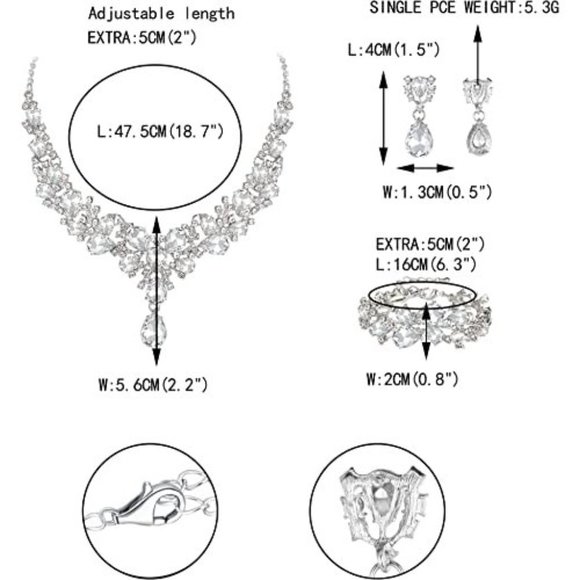 Adjustable length
EXTRA:5CM(2")

L:47.5CM(18.7")

W:5.6CM(2.2")

SINGLE PCE WEIGHT:5.3G

L:4CM(1.5")

W:1.3CM(0.5")

EXTRA:5CM(2")
L:16CM(6.3")

W:2CM(0.8")